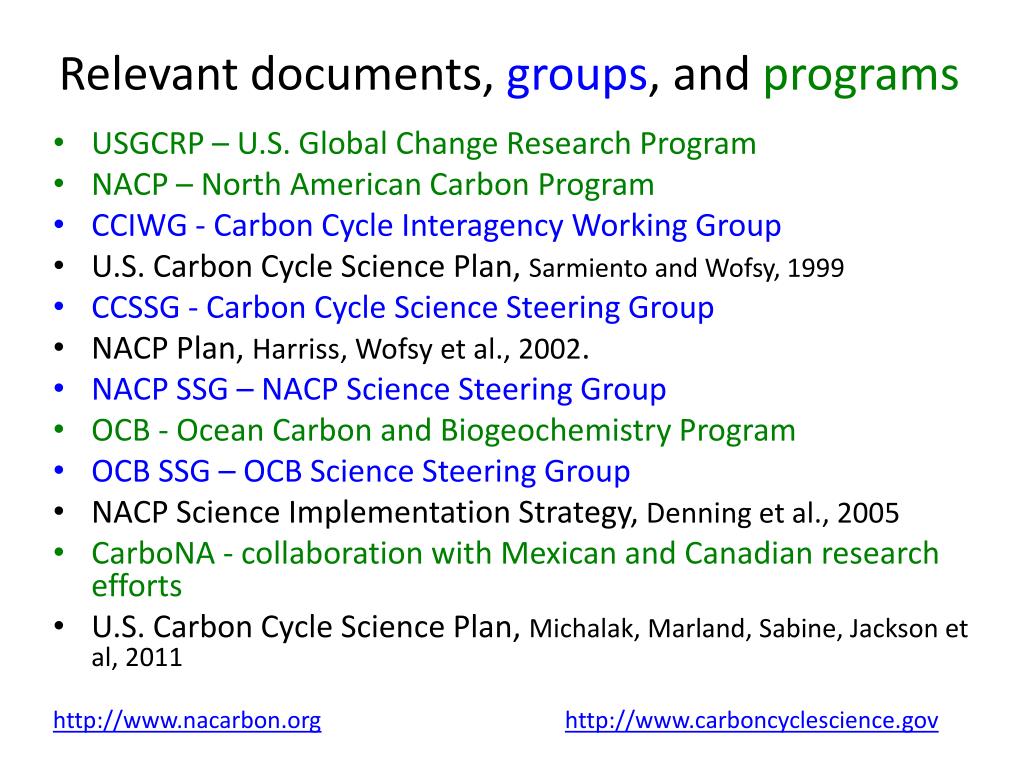 Relevant documents, groups, and programs

• USGCRP – U.S. Global Change Research Program
• NACP – North American Carbon Program
• CCIWG - Carbon Cycle Interagency Working Group
• U.S. Carbon Cycle Science Plan, Sarmiento and Wofsy, 1999
• CCSSG - Carbon Cycle Science Steering Group
• NACP Plan, Harriss, Wofsy et al., 2002.
• NACP SSG – NACP Science Steering Group
• OCB - Ocean Carbon and Biogeochemistry Program
• OCB SSG – OCB Science Steering Group
• NACP Science Implementation Strategy, Denning et al., 2005
• CarboNA - collaboration with Mexican and Canadian research efforts
• U.S. Carbon Cycle Science Plan, Michalak, Marland, Sabine, Jackson et al, 2011

http://www.nacarbon.org http://www.carboncyclescience.gov